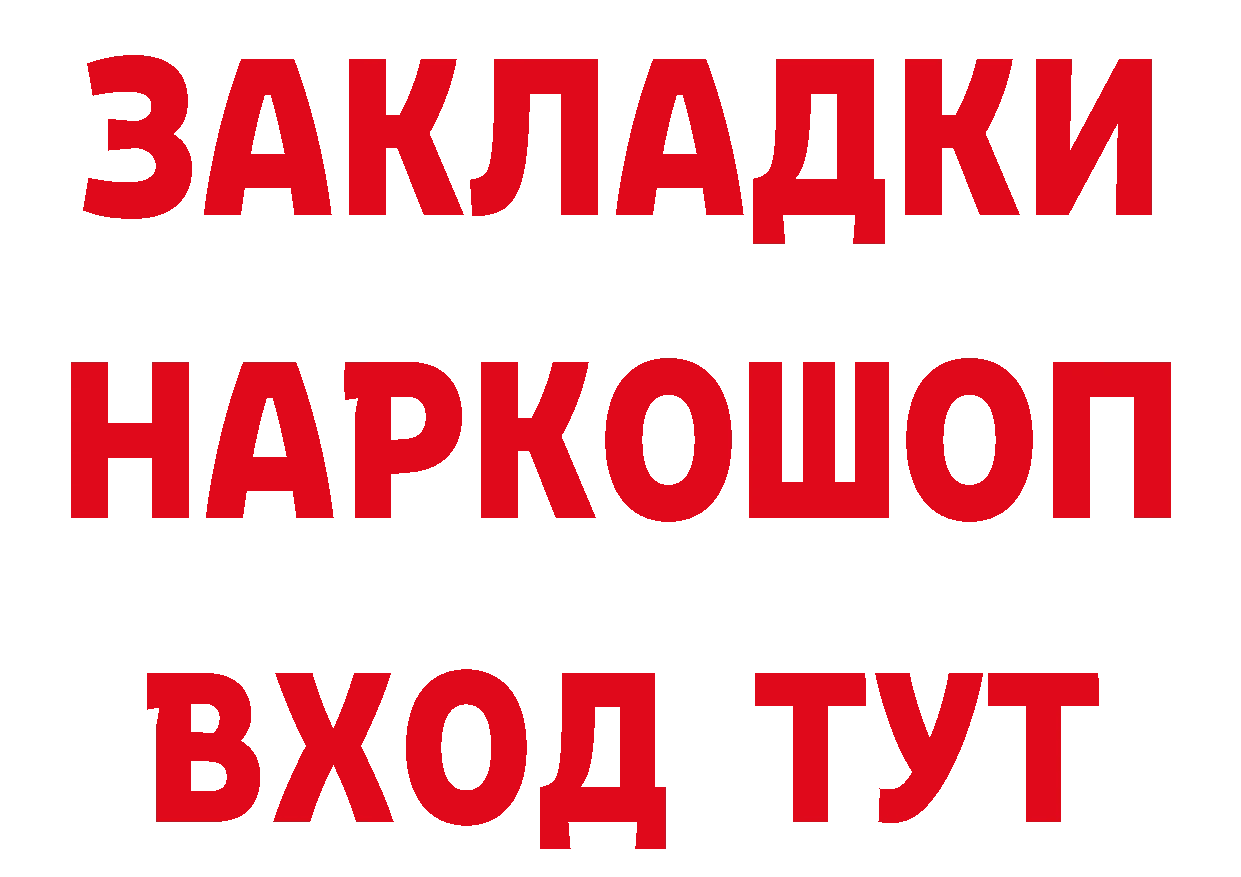 ЗАКЛАДКИ НАРКОШОП ВХОД ТУТ